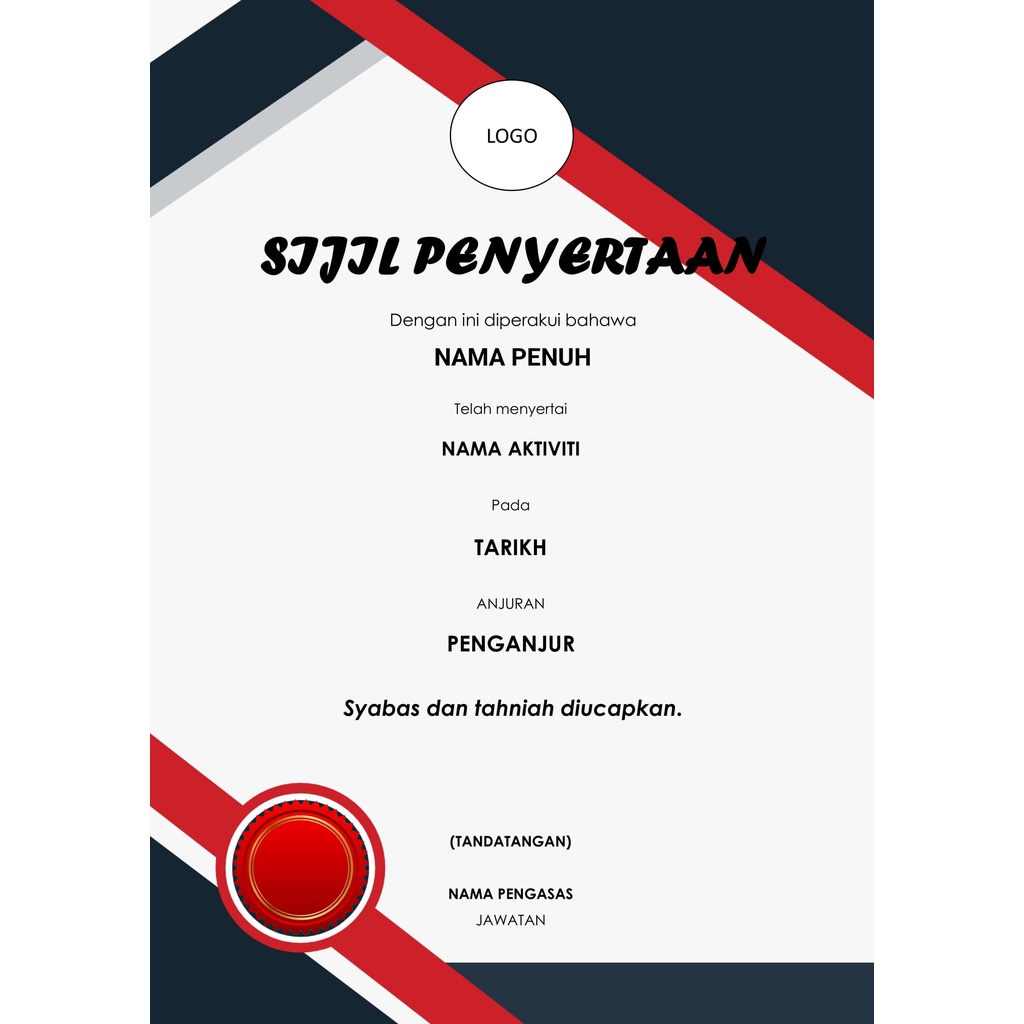 LOGO

SIJIL PENYERTAAN

Dengan ini diperakui bahawa

NAMA PENUH

Telah menyertai

NAMA AKTIVITI

Pada

TARIKH

ANJURAN

PENGANJUR

Syabas dan tahniah diucapkan.

(TANDATANGAN)

NAMA PENGASAS
JAWATAN